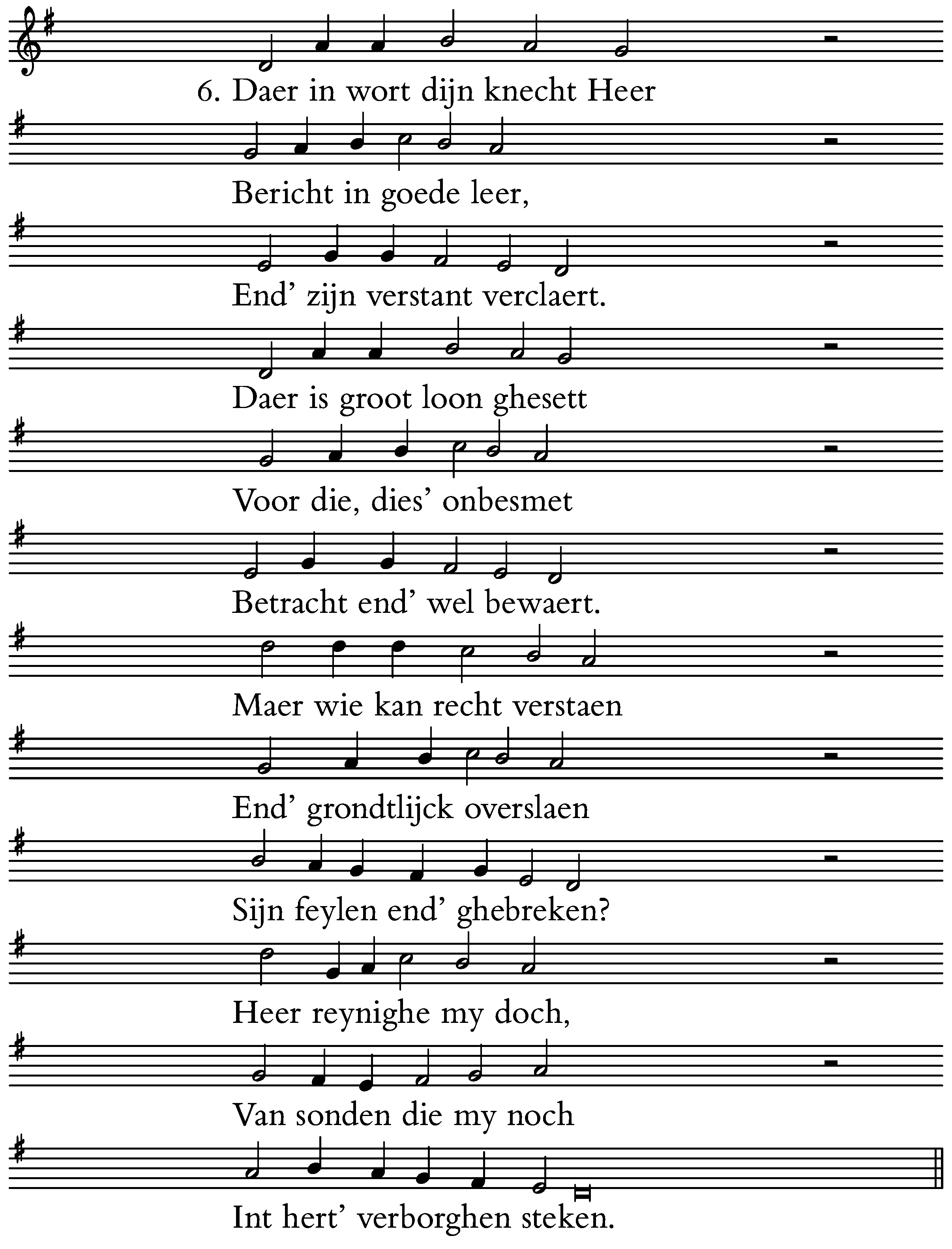 6. Daer in wort dijn knecht Heer

Bericht in goede leer,

End' zijn verstant verclaert.

Daer is groot loon ghesett

Voor die, dies' onbesmet

Betracht end' wel bewaert.

Maer wie kan recht verstaen

End' grondtlijck overslaen

Sijn feylen end' ghebreken?

Heer reynighe my doch,

Van sonden die my noch

Int hert' verborghen steken.